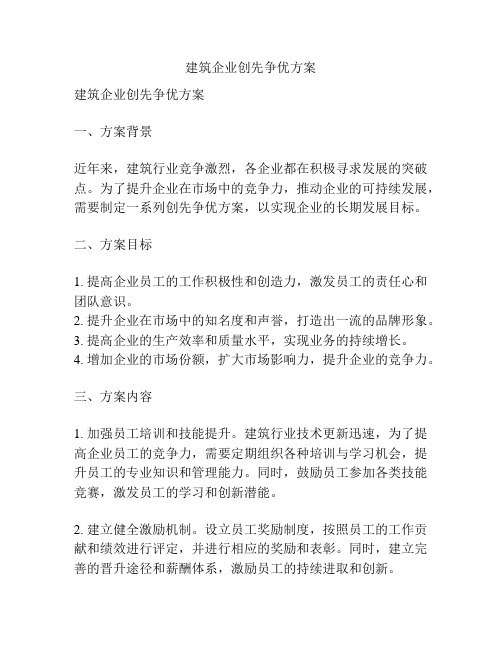 建筑企业创先争优方案

建筑企业创先争优方案

一、方案背景

近年来，建筑行业竞争激烈，各企业都在积极寻求发展的突破点。为了提升企业在市场中的竞争力，推动企业的可持续发展，需要制定一系列创先争优方案，以实现企业的长期发展目标。

二、方案目标

1. 提高企业员工的工作积极性和创造力，激发员工的责任心和团队意识。
2. 提升企业在市场中的知名度和声誉，打造出一流的品牌形象。
3. 提高企业的生产效率和质量水平，实现业务的持续增长。
4. 增加企业的市场份额，扩大市场影响力，提升企业的竞争力。

三、方案内容

1. 加强员工培训和技能提升。建筑行业技术更新迅速，为了提高企业员工的竞争力，需要定期组织各种培训与学习机会，提升员工的专业知识和管理能力。同时，鼓励员工参加各类技能竞赛，激发员工的学习和创新潜能。

2. 建立健全激励机制。设立员工奖励制度，按照员工的工作贡献和绩效进行评定，并进行相应的奖励和表彰。同时，建立完善的晋升途径和薪酬体系，激励员工的持续进取和创新。